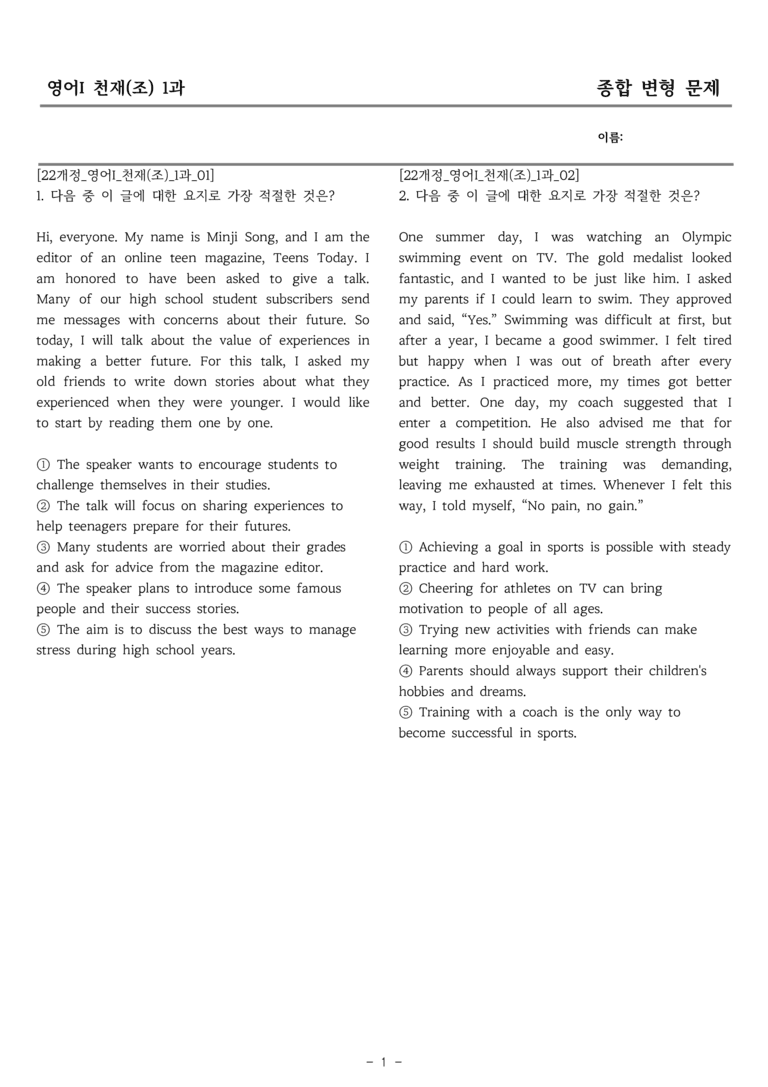 영어I 천재(조) 1과

종합 변형 문제

이름:

[22개정_영어I_천재(조)_1과_01]
1. 다음 중 이 글에 대한 요지로 가장 적절한 것은?

Hi, everyone. My name is Minji Song, and I am the editor of an online teen magazine, Teens Today. I am honored to have been asked to give a talk. Many of our high school student subscribers send me messages with concerns about their future. So today, I will talk about the value of experiences in making a better future. For this talk, I asked my old friends to write down stories about what they experienced when they were younger. I would like to start by reading them one by one.

① The speaker wants to encourage students to challenge themselves in their studies.
② The talk will focus on sharing experiences to help teenagers prepare for their futures.
③ Many students are worried about their grades and ask for advice from the magazine editor.
④ The speaker plans to introduce some famous people and their success stories.
⑤ The aim is to discuss the best ways to manage stress during high school years.

[22개정_영어I_천재(조)_1과_02]
2. 다음 중 이 글에 대한 요지로 가장 적절한 것은?

One summer day, I was watching an Olympic swimming event on TV. The gold medalist looked fantastic, and I wanted to be just like him. I asked my parents if I could learn to swim. They approved and said, "Yes." Swimming was difficult at first, but after a year, I became a good swimmer. I felt tired but happy when I was out of breath after every practice. As I practiced more, my times got better and better. One day, my coach suggested that I enter a competition. He also advised me that for good results I should build muscle strength through weight training. The training was demanding, leaving me exhausted at times. Whenever I felt this way, I told myself, "No pain, no gain."

① Achieving a goal in sports is possible with steady practice and hard work.
② Cheering for athletes on TV can bring motivation to people of all ages.
③ Trying new activities with friends can make learning more enjoyable and easy.
④ Parents should always support their children's hobbies and dreams.
⑤ Training with a coach is the only way to become successful in sports.

- 1 -